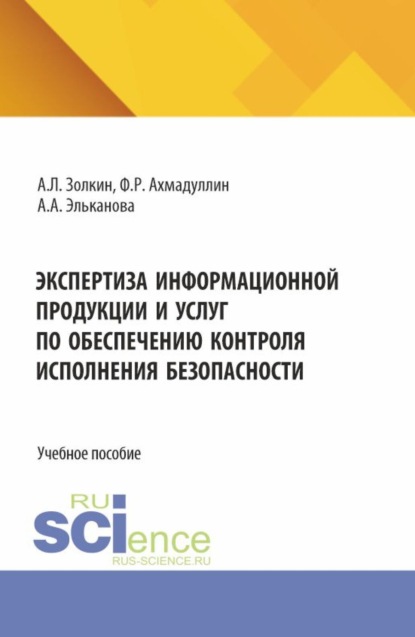 А.Л. Золкин, Ф.Р. Ахмадуллин
А.А. Эльканова

ЭКСПЕРТИЗА ИНФОРМАЦИОННОЙ ПРОДУКЦИИ И УСЛУГ ПО ОБЕСПЕЧЕНИЮ КОНТРОЛЯ ИСПОЛНЕНИЯ БЕЗОПАСНОСТИ

Учебное пособие

RU
SCIence
RUS-SCIENCE.RU